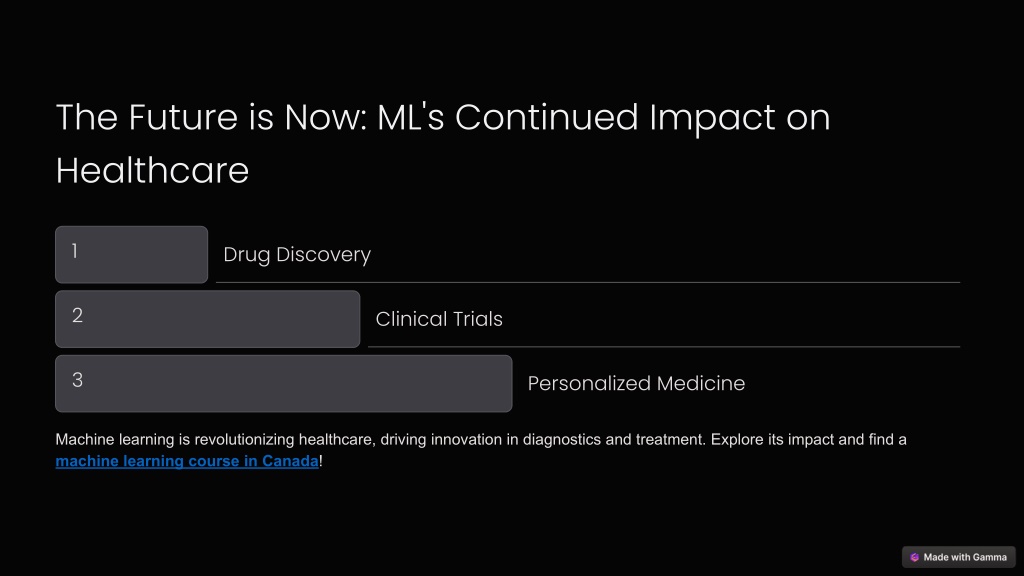 The Future is Now: ML's Continued Impact on Healthcare

1

Drug Discovery

2

Clinical Trials

3

Personalized Medicine

Machine learning is revolutionizing healthcare, driving innovation in diagnostics and treatment. Explore its impact and find a machine learning course in Canada!

Made with Gamma